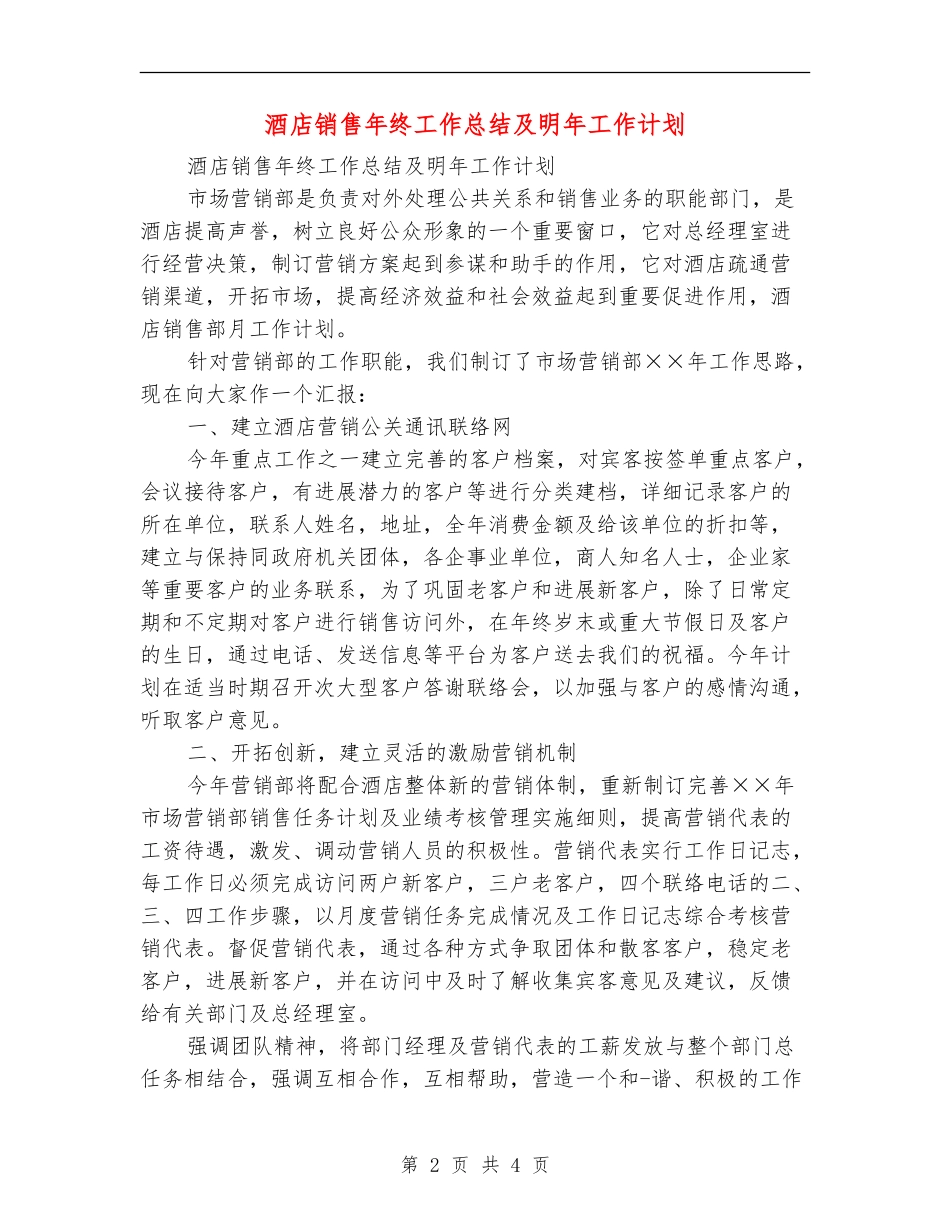 酒店销售年终工作总结及明年工作计划

酒店销售年终工作总结及明年工作计划

市场营销部是负责对外处理公共关系和销售业务的职能部门，是酒店提高声誉，树立良好公众形象的一个重要窗口，它对总经理室进行经营决策，制订营销方案起到参谋和助手的作用，它对酒店疏通营销渠道，开拓市场，提高经济效益和社会效益起到重要促进作用，酒店销售部月工作计划。

针对营销部的工作职能，我们制订了市场营销部××年工作思路，现在向大家作一个汇报：

一、建立酒店营销公关通讯联络网

今年重点工作之一建立完善的客户档案，对宾客按签单重点客户，会议接待客户，有进展潜力的客户等进行分类建档，详细记录客户的所在单位，联系人姓名，地址，全年消费金额及给该单位的折扣等，建立与保持同政府机关团体，各企事业单位，商人知名人士，企业家等重要客户的业务联系，为了巩固老客户和进展新客户，除了日常定期和不定期对客户进行销售访问外，在年终岁末或重大节假日及客户的生日，通过电话、发送信息等平台为客户送去我们的祝福。今年计划在适当时期召开次大型客户答谢联络会，以加强与客户的感情沟通，听取客户意见。

二、开拓创新，建立灵活的激励营销机制

今年营销部将配合酒店整体新的营销体制，重新制订完善××年市场营销部销售任务计划及业绩考核管理实施细则，提高营销代表的工资待遇，激发、调动营销人员的积极性。营销代表实行工作日记志，每工作日必须完成访问两户新客户，三户老客户，四个联络电话的二、三、四工作步骤，以月度营销任务完成情况及工作日记志综合考核营销代表。督促营销代表，通过各种方式争取团体和散客客户，稳定老客户，进展新客户，并在访问中及时了解收集宾客意见及建议，反馈给有关部门及总经理室。

强调团队精神，将部门经理及营销代表的工薪发放与整个部门总任务相结合，强调互相合作，互相帮助，营造一个和-谐、积极的工作

第 2 页 共 4 页